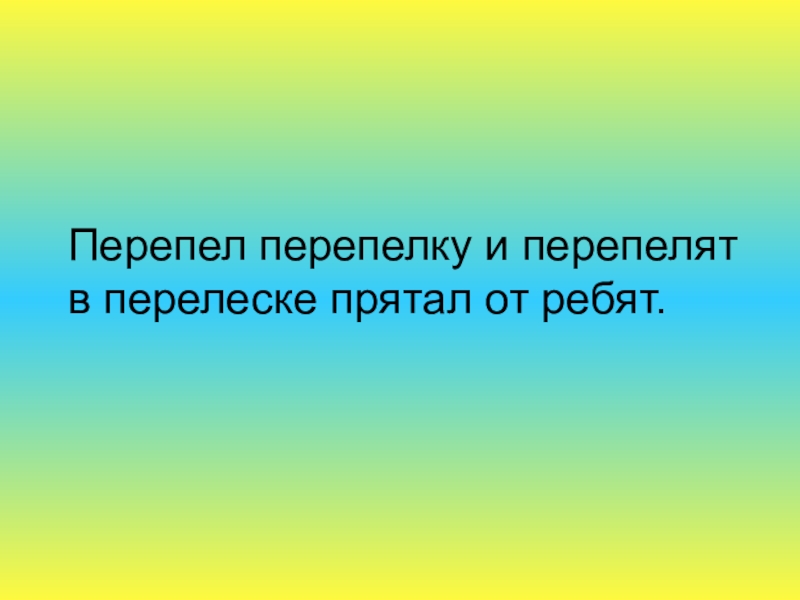 Перепел перепелку и перепелят
в перелеске прятал от ребят.